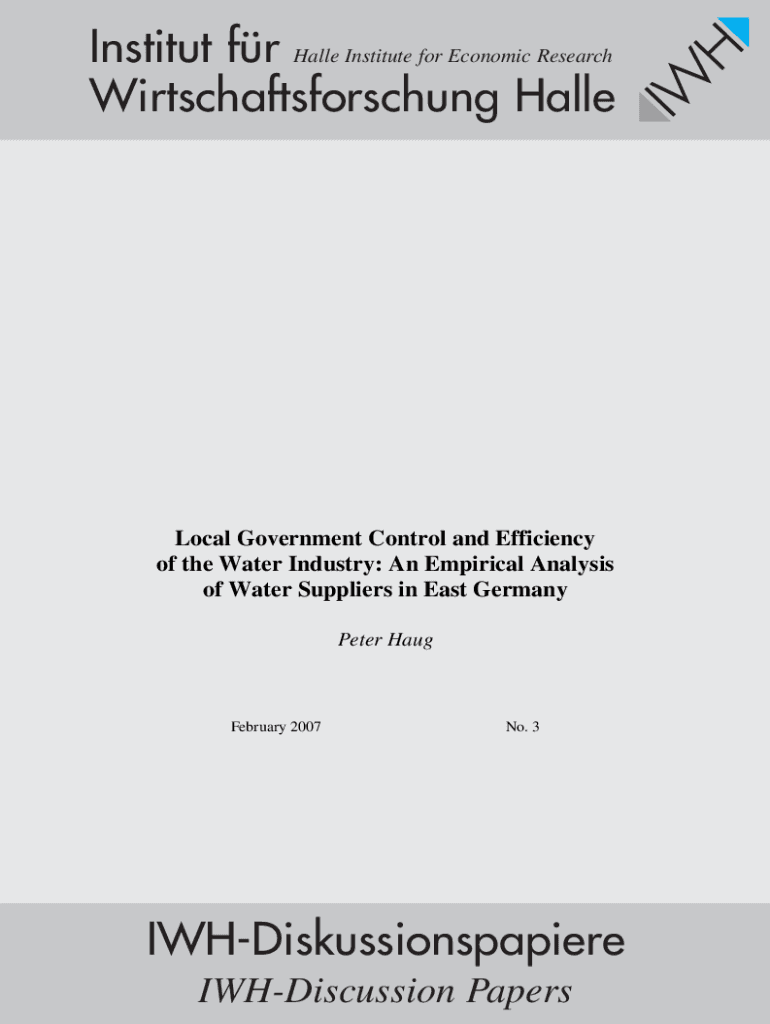 Institut für Halle Institute for Economic Research
Wirtschaftsforschung Halle

IWH

Local Government Control and Efficiency of the Water Industry: An Empirical Analysis of Water Suppliers in East Germany

Peter Haug

February 2007 No. 3

IWH-Diskussionspapiere
IWH-Discussion Papers